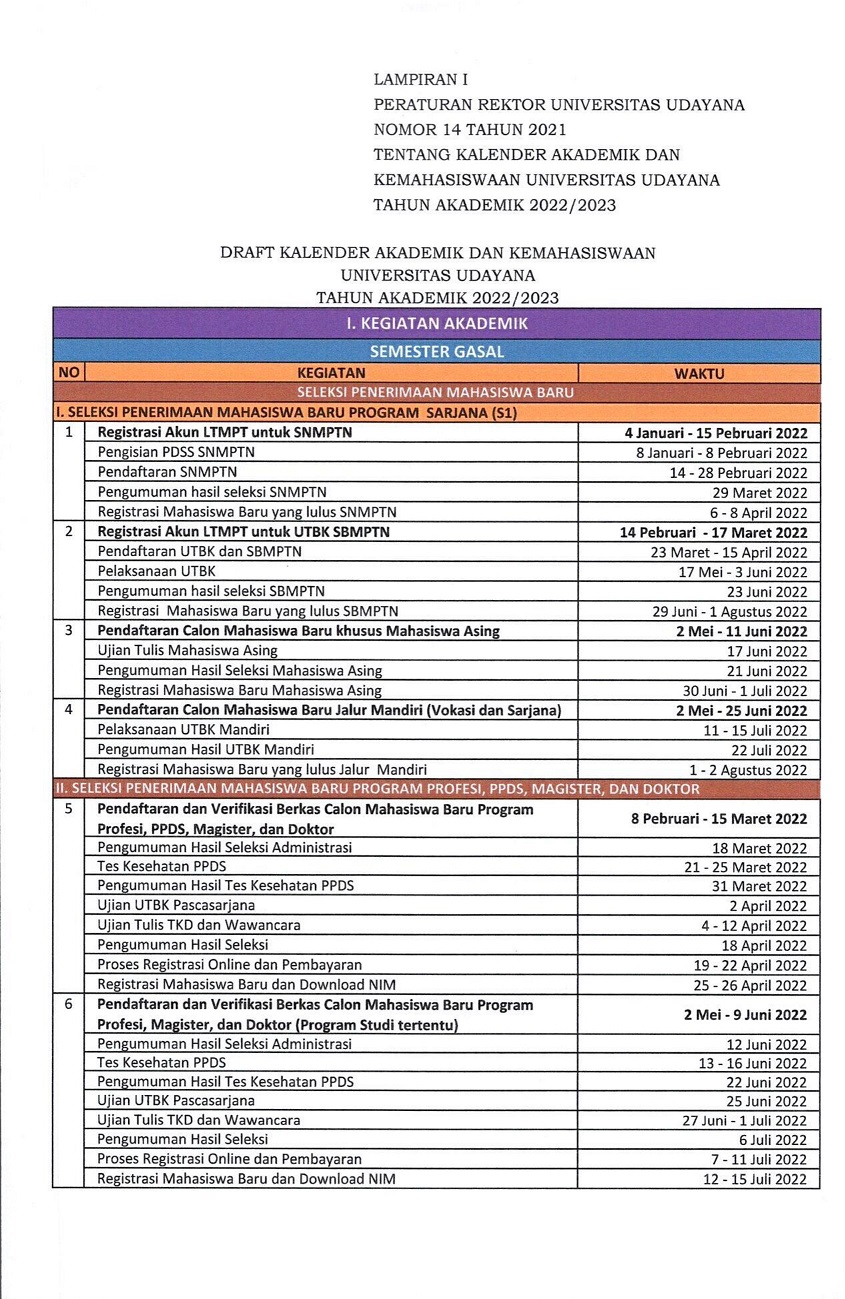 LAMPIRAN I
PERATURAN REKTOR UNIVERSITAS UDAYANA
NOMOR 14 TAHUN 2021
TENTANG KALENDER AKADEMIK DAN KEMAHASISWAAN UNIVERSITAS UDAYANA
TAHUN AKADEMIK 2022/2023

DRAFT KALENDER AKADEMIK DAN KEMAHASISWAAN
UNIVERSITAS UDAYANA
TAHUN AKADEMIK 2022/2023

| I. KEGIATAN AKADEMIK | | |
|---|---|---|
| SEMESTER GASAL | | |
| NO | KEGIATAN | WAKTU |
| SELEKSI PENERIMAAN MAHASISWA BARU | | |
| I. SELEKSI PENERIMAAN MAHASISWA BARU PROGRAM SARJANA (S1) | | |
| 1 | Registrasi Akun LTMPT untuk SNMPTN | 4 Januari - 15 Pebruari 2022 |
| | Pengisian PDSS SNMPTN | 8 Januari - 8 Pebruari 2022 |
| | Pendaftaran SNMPTN | 14 - 28 Pebruari 2022 |
| | Pengumuman hasil seleksi SNMPTN | 29 Maret 2022 |
| | Registrasi Mahasiswa Baru yang lulus SNMPTN | 6 - 8 April 2022 |
| 2 | Registrasi Akun LTMPT untuk UTBK SBMPTN | 14 Pebruari - 17 Maret 2022 |
| | Pendaftaran UTBK dan SBMPTN | 23 Maret - 15 April 2022 |
| | Pelaksanaan UTBK | 17 Mei - 3 Juni 2022 |
| | Pengumuman hasil seleksi SBMPTN | 23 Juni 2022 |
| | Registrasi Mahasiswa Baru yang lulus SBMPTN | 29 Juni - 1 Agustus 2022 |
| 3 | Pendaftaran Calon Mahasiswa Baru khusus Mahasiswa Asing | 2 Mei - 11 Juni 2022 |
| | Ujian Tulis Mahasiswa Asing | 17 Juni 2022 |
| | Pengumuman Hasil Seleksi Mahasiswa Asing | 21 Juni 2022 |
| | Registrasi Mahasiswa Baru Mahasiswa Asing | 30 Juni - 1 Juli 2022 |
| 4 | Pendaftaran Calon Mahasiswa Baru Jalur Mandiri (Vokasi dan Sarjana) | 2 Mei - 25 Juni 2022 |
| | Pelaksanaan UTBK Mandiri | 11 - 15 Juli 2022 |
| | Pengumuman Hasil UTBK Mandiri | 22 Juli 2022 |
| | Registrasi Mahasiswa Baru yang lulus Jalur Mandiri | 1 - 2 Agustus 2022 |
| II. SELEKSI PENERIMAAN MAHASISWA BARU PROGRAM PROFESI, PPDS, MAGISTER, DAN DOKTOR | | |
| 5 | Pendaftaran dan Verifikasi Berkas Calon Mahasiswa Baru Program Profesi, PPDS, Magister, dan Doktor | 8 Pebruari - 15 Maret 2022 |
| | Pengumuman Hasil Seleksi Administrasi | 18 Maret 2022 |
| | Tes Kesehatan PPDS | 21 - 25 Maret 2022 |
| | Pengumuman Hasil Tes Kesehatan PPDS | 31 Maret 2022 |
| | Ujian UTBK Pascasarjana | 2 April 2022 |
| | Ujian Tulis TKD dan Wawancara | 4 - 12 April 2022 |
| | Pengumuman Hasil Seleksi | 18 April 2022 |
| | Proses Registrasi Online dan Pembayaran | 19 - 22 April 2022 |
| | Registrasi Mahasiswa Baru dan Download NIM | 25 - 26 April 2022 |
| 6 | Pendaftaran dan Verifikasi Berkas Calon Mahasiswa Baru Program Profesi, Magister, dan Doktor (Program Studi tertentu) | 2 Mei - 9 Juni 2022 |
| | Pengumuman Hasil Seleksi Administrasi | 12 Juni 2022 |
| | Tes Kesehatan PPDS | 13 - 16 Juni 2022 |
| | Pengumuman Hasil Tes Kesehatan PPDS | 22 Juni 2022 |
| | Ujian UTBK Pascasarjana | 25 Juni 2022 |
| | Ujian Tulis TKD dan Wawancara | 27 Juni - 1 Juli 2022 |
| | Pengumuman Hasil Seleksi | 6 Juli 2022 |
| | Proses Registrasi Online dan Pembayaran | 7 - 11 Juli 2022 |
| | Registrasi Mahasiswa Baru dan Download NIM | 12 - 15 Juli 2022 |